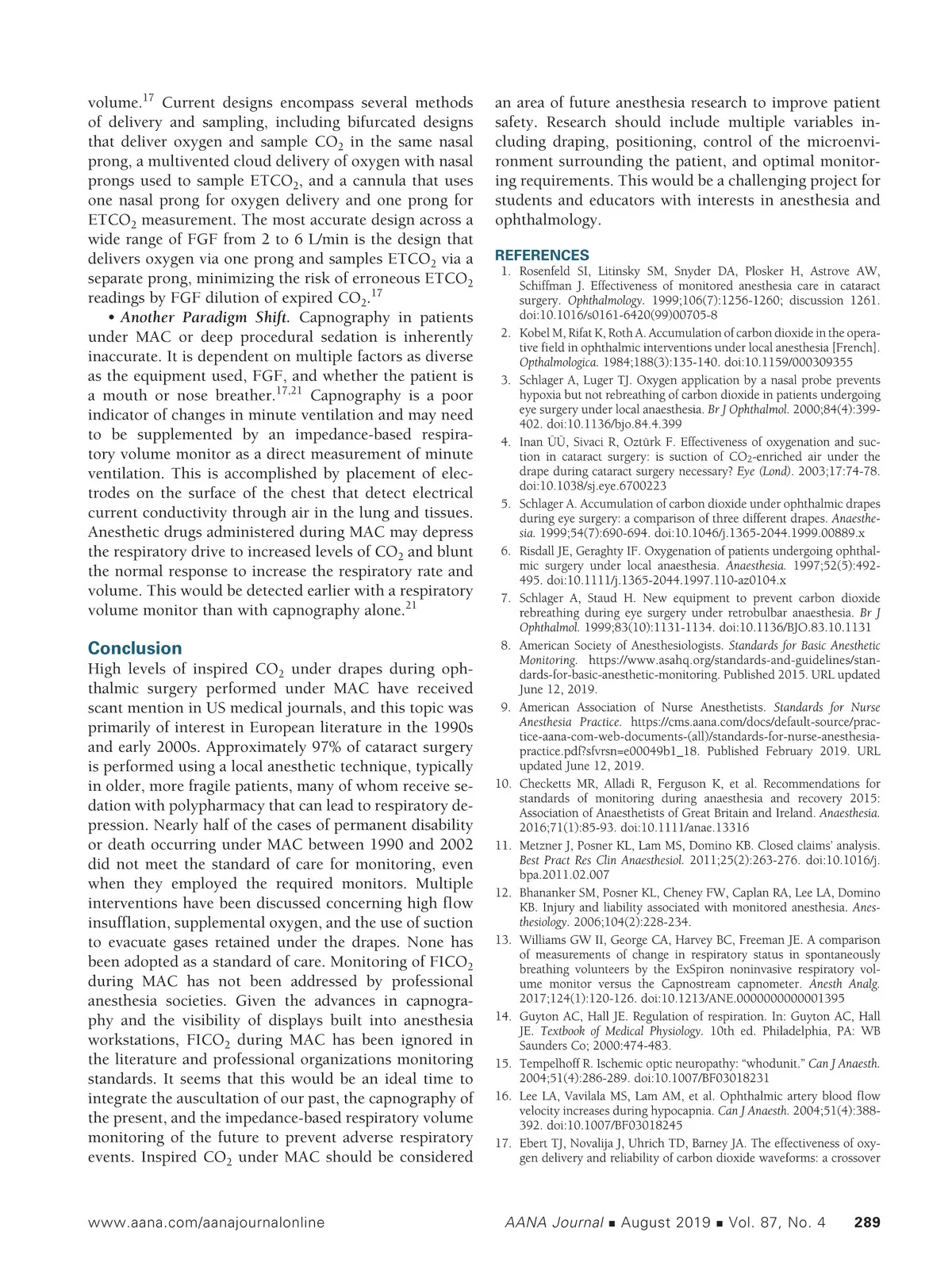 volume.$^{17}$ Current designs encompass several methods of delivery and sampling, including bifurcated designs that deliver oxygen and sample $CO_2$ in the same nasal prong, a multivented cloud delivery of oxygen with nasal prongs used to sample $ETCO_2$, and a cannula that uses one nasal prong for oxygen delivery and one prong for $ETCO_2$ measurement. The most accurate design across a wide range of FGF from 2 to 6 L/min is the design that delivers oxygen via one prong and samples $ETCO_2$ via a separate prong, minimizing the risk of erroneous $ETCO_2$ readings by FGF dilution of expired $CO_2$.$^{17}$

• Another Paradigm Shift. Capnography in patients under MAC or deep procedural sedation is inherently inaccurate. It is dependent on multiple factors as diverse as the equipment used, FGF, and whether the patient is a mouth or nose breather.$^{17,21}$ Capnography is a poor indicator of changes in minute ventilation and may need to be supplemented by an impedance-based respiratory volume monitor as a direct measurement of minute ventilation. This is accomplished by placement of electrodes on the surface of the chest that detect electrical current conductivity through air in the lung and tissues. Anesthetic drugs administered during MAC may depress the respiratory drive to increased levels of $CO_2$ and blunt the normal response to increase the respiratory rate and volume. This would be detected earlier with a respiratory volume monitor than with capnography alone.$^{21}$

Conclusion
High levels of inspired $CO_2$ under drapes during ophthalmic surgery performed under MAC have received scant mention in US medical journals, and this topic was primarily of interest in European literature in the 1990s and early 2000s. Approximately 97% of cataract surgery is performed using a local anesthetic technique, typically in older, more fragile patients, many of whom receive sedation with polypharmacy that can lead to respiratory depression. Nearly half of the cases of permanent disability or death occurring under MAC between 1990 and 2002 did not meet the standard of care for monitoring, even when they employed the required monitors. Multiple interventions have been discussed concerning high flow insufflation, supplemental oxygen, and the use of suction to evacuate gases retained under the drapes. None has been adopted as a standard of care. Monitoring of $FICO_2$ during MAC has not been addressed by professional anesthesia societies. Given the advances in capnography and the visibility of displays built into anesthesia workstations, $FICO_2$ during MAC has been ignored in the literature and professional organizations monitoring standards. It seems that this would be an ideal time to integrate the auscultation of our past, the capnography of the present, and the impedance-based respiratory volume monitoring of the future to prevent adverse respiratory events. Inspired $CO_2$ under MAC should be considered an area of future anesthesia research to improve patient safety. Research should include multiple variables including draping, positioning, control of the microenvironment surrounding the patient, and optimal monitoring requirements. This would be a challenging project for students and educators with interests in anesthesia and ophthalmology.

REFERENCES
1. Rosenfeld SI, Litinsky SM, Snyder DA, Plosker H, Astrove AW, Schiffman J. Effectiveness of monitored anesthesia care in cataract surgery. Ophthalmology. 1999;106(7):1256-1260; discussion 1261. doi:10.1016/s0161-6420(99)00705-8
2. Kobel M, Rifat K, Roth A. Accumulation of carbon dioxide in the operative field in ophthalmic interventions under local anesthesia [French]. Opthalmologica. 1984;188(3):135-140. doi:10.1159/000309355
3. Schlager A, Luger TJ. Oxygen application by a nasal probe prevents hypoxia but not rebreathing of carbon dioxide in patients undergoing eye surgery under local anaesthesia. Br J Ophthalmol. 2000;84(4):399-402. doi:10.1136/bjo.84.4.399
4. Inan ÜÜ, Sivaci R, Oztürk F. Effectiveness of oxygenation and suction in cataract surgery: is suction of $CO_2$-enriched air under the drape during cataract surgery necessary? Eye (Lond). 2003;17:74-78. doi:10.1038/sj.eye.6700223
5. Schlager A. Accumulation of carbon dioxide under ophthalmic drapes during eye surgery: a comparison of three different drapes. Anaesthesia. 1999;54(7):690-694. doi:10.1046/j.1365-2044.1999.00889.x
6. Risdall JE, Geraghty IF. Oxygenation of patients undergoing ophthalmic surgery under local anaesthesia. Anaesthesia. 1997;52(5):492-495. doi:10.1111/j.1365-2044.1997.110-az0104.x
7. Schlager A, Staud H. New equipment to prevent carbon dioxide rebreathing during eye surgery under retrobulbar anaesthesia. Br J Ophthalmol. 1999;83(10):1131-1134. doi:10.1136/BJO.83.10.1131
8. American Society of Anesthesiologists. Standards for Basic Anesthetic Monitoring. https://www.asahq.org/standards-and-guidelines/standards-for-basic-anesthetic-monitoring. Published 2015. URL updated June 12, 2019.
9. American Association of Nurse Anesthetists. Standards for Nurse Anesthesia Practice. https://cms.aana.com/docs/default-source/practice-aana-com-web-documents-(all)/standards-for-nurse-anesthesia-practice.pdf?sfvrsn=e00049b1_18. Published February 2019. URL updated June 12, 2019.
10. Checketts MR, Alladi R, Ferguson K, et al. Recommendations for standards of monitoring during anaesthesia and recovery 2015: Association of Anaesthetists of Great Britain and Ireland. Anaesthesia. 2016;71(1):85-93. doi:10.1111/anae.13316
11. Metzner J, Posner KL, Lam MS, Domino KB. Closed claims' analysis. Best Pract Res Clin Anaesthesiol. 2011;25(2):263-276. doi:10.1016/j.bpa.2011.02.007
12. Bhananker SM, Posner KL, Cheney FW, Caplan RA, Lee LA, Domino KB. Injury and liability associated with monitored anesthesia. Anesthesiology. 2006;104(2):228-234.
13. Williams GW II, George CA, Harvey BC, Freeman JE. A comparison of measurements of change in respiratory status in spontaneously breathing volunteers by the ExSpiron noninvasive respiratory volume monitor versus the Capnostream capnometer. Anesth Analg. 2017;124(1):120-126. doi:10.1213/ANE.0000000000001395
14. Guyton AC, Hall JE. Regulation of respiration. In: Guyton AC, Hall JE. Textbook of Medical Physiology. 10th ed. Philadelphia, PA: WB Saunders Co; 2000:474-483.
15. Tempelhoff R. Ischemic optic neuropathy: "whodunit." Can J Anaesth. 2004;51(4):286-289. doi:10.1007/BF03018231
16. Lee LA, Vavilala MS, Lam AM, et al. Ophthalmic artery blood flow velocity increases during hypocapnia. Can J Anaesth. 2004;51(4):388-392. doi:10.1007/BF03018245
17. Ebert TJ, Novalija J, Uhrich TD, Barney JA. The effectiveness of oxygen delivery and reliability of carbon dioxide waveforms: a crossover

www.aana.com/aanajournalonline AANA Journal ■ August 2019 ■ Vol. 87, No. 4 289